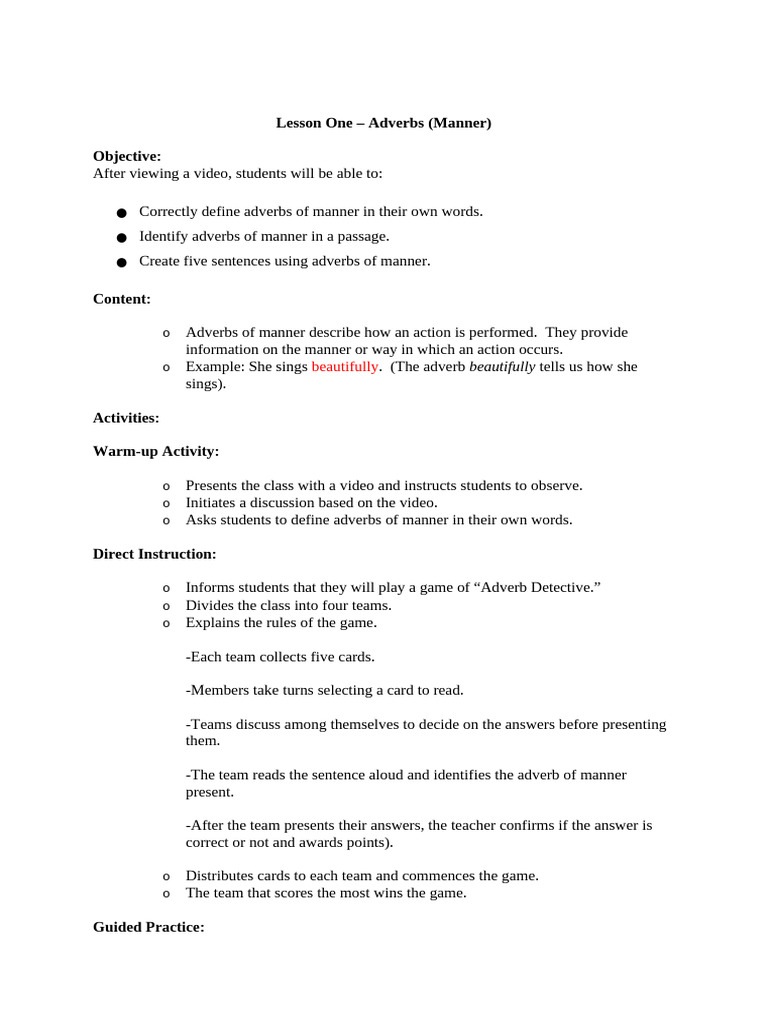 Lesson One – Adverbs (Manner)

Objective:
After viewing a video, students will be able to:

• Correctly define adverbs of manner in their own words.
• Identify adverbs of manner in a passage.
• Create five sentences using adverbs of manner.

Content:

o Adverbs of manner describe how an action is performed. They provide information on the manner or way in which an action occurs.
o Example: She sings beautifully. (The adverb beautifully tells us how she sings).

Activities:

Warm-up Activity:

o Presents the class with a video and instructs students to observe.
o Initiates a discussion based on the video.
o Asks students to define adverbs of manner in their own words.

Direct Instruction:

o Informs students that they will play a game of "Adverb Detective."
o Divides the class into four teams.
o Explains the rules of the game.

-Each team collects five cards.

-Members take turns selecting a card to read.

-Teams discuss among themselves to decide on the answers before presenting them.

-The team reads the sentence aloud and identifies the adverb of manner present.

-After the team presents their answers, the teacher confirms if the answer is correct or not and awards points).

o Distributes cards to each team and commences the game.
o The team that scores the most wins the game.

Guided Practice: